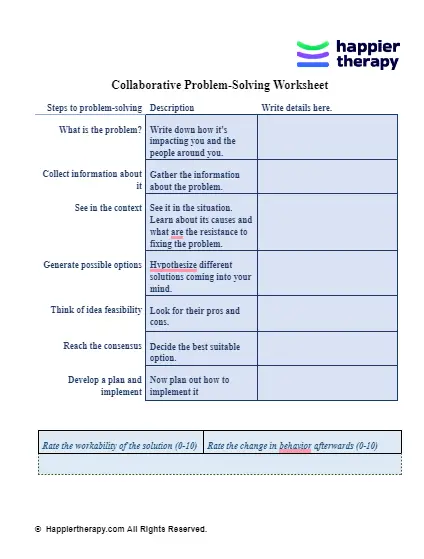 happier therapy

Collaborative Problem-Solving Worksheet

| Steps to problem-solving | Description | Write details here. |
|---|---|---|
| What is the problem? | Write down how it's impacting you and the people around you. | |
| Collect information about it | Gather the information about the problem. | |
| See in the context | See it in the situation. Learn about its causes and what are the resistance to fixing the problem. | |
| Generate possible options | Hypothesize different solutions coming into your mind. | |
| Think of idea feasibility | Look for their pros and cons. | |
| Reach the consensus | Decide the best suitable option. | |
| Develop a plan and implement | Now plan out how to implement it | |

| Rate the workability of the solution (0-10) | Rate the change in behavior afterwards (0-10) |
|---|---|
| | |

© Happiertherapy.com All Rights Reserved.